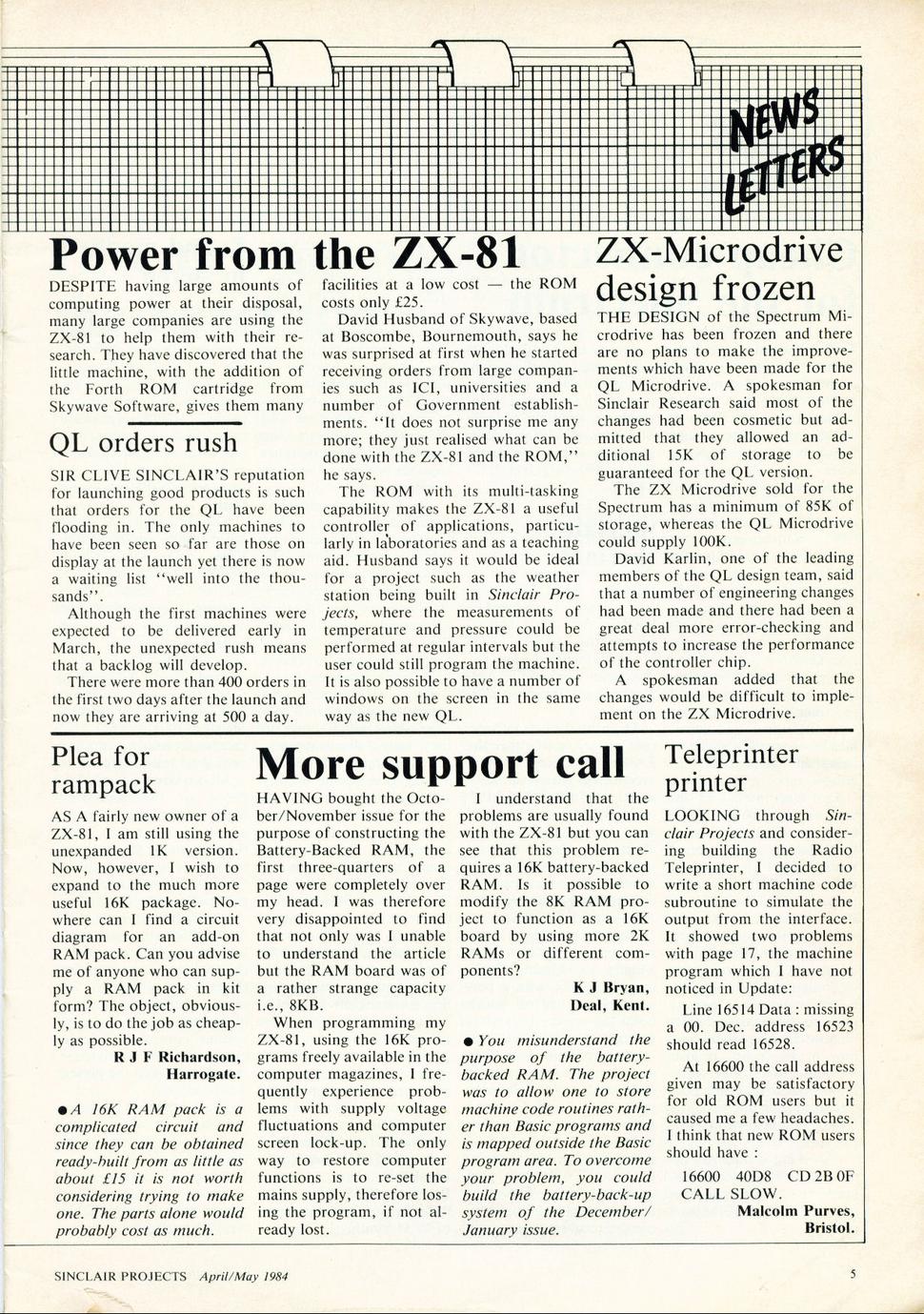 NEWS LETTERS

Power from the ZX-81

DESPITE having large amounts of computing power at their disposal, many large companies are using the ZX-81 to help them with their research. They have discovered that the little machine, with the addition of the Forth ROM cartridge from Skywave Software, gives them many facilities at a low cost — the ROM costs only £25.

David Husband of Skywave, based at Boscombe, Bournemouth, says he was surprised at first when he started receiving orders from large companies such as ICI, universities and a number of Government establishments. "It does not surprise me any more; they just realised what can be done with the ZX-81 and the ROM," he says.

The ROM with its multi-tasking capability makes the ZX-81 a useful controller of applications, particularly in laboratories and as a teaching aid. Husband says it would be ideal for a project such as the weather station being built in Sinclair Projects, where the measurements of temperature and pressure could be performed at regular intervals but the user could still program the machine. It is also possible to have a number of windows on the screen in the same way as the new QL.

QL orders rush

SIR CLIVE SINCLAIR'S reputation for launching good products is such that orders for the QL have been flooding in. The only machines to have been seen so far are those on display at the launch yet there is now a waiting list "well into the thousands".

Although the first machines were expected to be delivered early in March, the unexpected rush means that a backlog will develop.

There were more than 400 orders in the first two days after the launch and now they are arriving at 500 a day.

ZX-Microdrive design frozen

THE DESIGN of the Spectrum Microdrive has been frozen and there are no plans to make the improvements which have been made for the QL Microdrive. A spokesman for Sinclair Research said most of the changes had been cosmetic but admitted that they allowed an additional 15K of storage to be guaranteed for the QL version.

The ZX Microdrive sold for the Spectrum has a minimum of 85K of storage, whereas the QL Microdrive could supply 100K.

David Karlin, one of the leading members of the QL design team, said that a number of engineering changes had been made and there had been a great deal more error-checking and attempts to increase the performance of the controller chip.

A spokesman added that the changes would be difficult to implement on the ZX Microdrive.

Plea for rampack

AS A fairly new owner of a ZX-81, I am still using the unexpanded 1K version. Now, however, I wish to expand to the much more useful 16K package. Nowhere can I find a circuit diagram for an add-on RAM pack. Can you advise me of anyone who can supply a RAM pack in kit form? The object, obviously, is to do the job as cheaply as possible.
R J F Richardson, Harrogate.

● A 16K RAM pack is a complicated circuit and since they can be obtained ready-built from as little as about £15 it is not worth considering trying to make one. The parts alone would probably cost as much.

More support call

HAVING bought the October/November issue for the purpose of constructing the Battery-Backed RAM, the first three-quarters of a page were completely over my head. I was therefore very disappointed to find that not only was I unable to understand the article but the RAM board was of a rather strange capacity i.e., 8KB.

When programming my ZX-81, using the 16K programs freely available in the computer magazines, I frequently experience problems with supply voltage fluctuations and computer screen lock-up. The only way to restore computer functions is to re-set the mains supply, therefore losing the program, if not already lost.

I understand that the problems are usually found with the ZX-81 but you can see that this problem requires a 16K battery-backed RAM. Is it possible to modify the 8K RAM project to function as a 16K board by using more 2K RAMs or different components?
K J Bryan, Deal, Kent.

● You misunderstand the purpose of the battery-backed RAM. The project was to allow one to store machine code routines rather than Basic programs and is mapped outside the Basic program area. To overcome your problem, you could build the battery-back-up system of the December/January issue.

Teleprinter printer

LOOKING through Sinclair Projects and considering building the Radio Teleprinter, I decided to write a short machine code subroutine to simulate the output from the interface. It showed two problems with page 17, the machine program which I have not noticed in Update:

Line 16514 Data : missing a 00. Dec. address 16523 should read 16528.

At 16600 the call address given may be satisfactory for old ROM users but it caused me a few headaches. I think that new ROM users should have :

16600 40D8 CD 2B 0F CALL SLOW.
Malcolm Purves, Bristol.

SINCLAIR PROJECTS April/May 1984

5